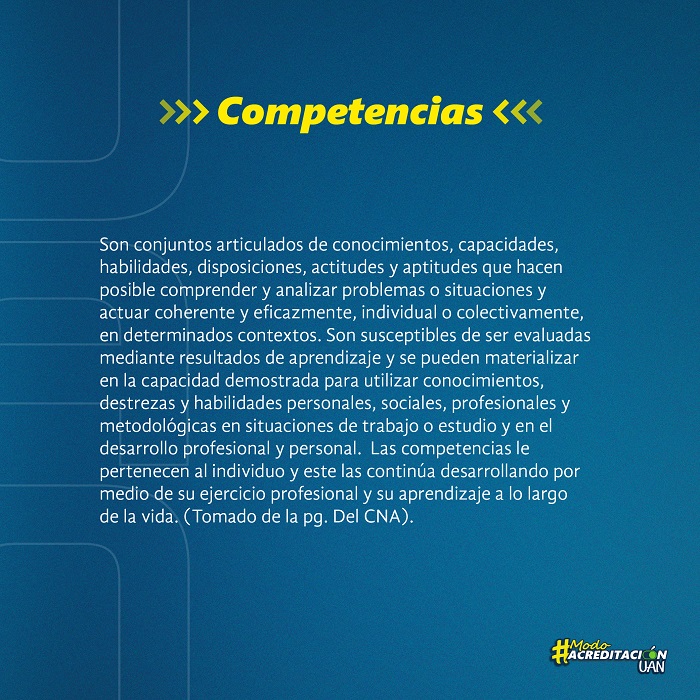 >>> Competencias <<<

Son conjuntos articulados de conocimientos, capacidades, habilidades, disposiciones, actitudes y aptitudes que hacen posible comprender y analizar problemas o situaciones y actuar coherente y eficazmente, individual o colectivamente, en determinados contextos. Son susceptibles de ser evaluadas mediante resultados de aprendizaje y se pueden materializar en la capacidad demostrada para utilizar conocimientos, destrezas y habilidades personales, sociales, profesionales y metodológicas en situaciones de trabajo o estudio y en el desarrollo profesional y personal.  Las competencias le pertenecen al individuo y este las continúa desarrollando por medio de su ejercicio profesional y su aprendizaje a lo largo de la vida. (Tomado de la pg. Del CNA).

#Modo
ACREDITACIÓN
UAN